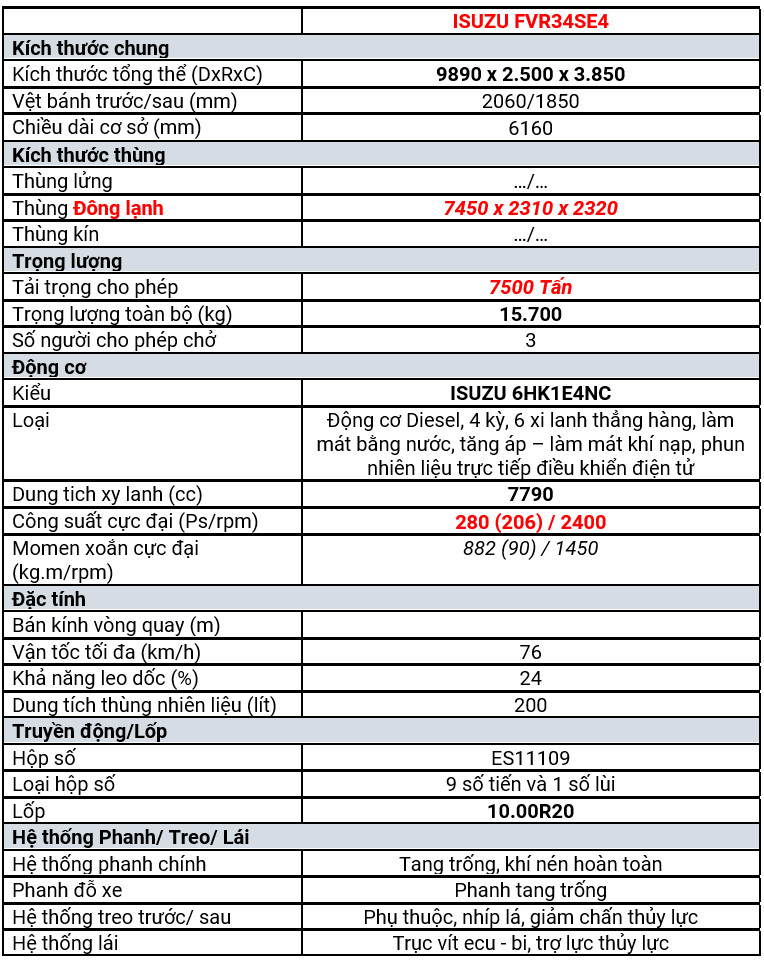 | | ISUZU FVR34SE4 |
|---|---|
| Kích thước chung | |
| Kích thước tổng thể (DxRxC) | 9890 x 2.500 x 3.850 |
| Vệt bánh trước/sau (mm) | 2060/1850 |
| Chiều dài cơ sở (mm) | 6160 |
| Kích thước thùng | |
| Thùng lửng | .../... |
| Thùng Đông lạnh | 7450 x 2310 x 2320 |
| Thùng kín | .../... |
| Trọng lượng | |
| Tải trọng cho phép | 7500 Tấn |
| Trọng lượng toàn bộ (kg) | 15.700 |
| Số người cho phép chở | 3 |
| Động cơ | |
| Kiểu | ISUZU 6HK1E4NC |
| Loại | Động cơ Diesel, 4 kỳ, 6 xi lanh thẳng hàng, làm mát bằng nước, tăng áp – làm mát khí nạp, phun nhiên liệu trực tiếp điều khiển điện tử |
| Dung tich xy lanh (cc) | 7790 |
| Công suất cực đại (Ps/rpm) | 280 (206) / 2400 |
| Momen xoắn cực đại (kg.m/rpm) | 882 (90) / 1450 |
| Đặc tính | |
| Bán kính vòng quay (m) | |
| Vận tốc tối đa (km/h) | 76 |
| Khả năng leo dốc (%) | 24 |
| Dung tích thùng nhiên liệu (lít) | 200 |
| Truyền động/Lốp | |
| Hộp số | ES11109 |
| Loại hộp số | 9 số tiến và 1 số lùi |
| Lốp | 10.00R20 |
| Hệ thống Phanh/ Treo/ Lái | |
| Hệ thống phanh chính | Tang trống, khí nén hoàn toàn |
| Phanh đỗ xe | Phanh tang trống |
| Hệ thống treo trước/ sau | Phụ thuộc, nhíp lá, giảm chấn thủy lực |
| Hệ thống lái | Trục vít ecu - bi, trợ lực thủy lực |